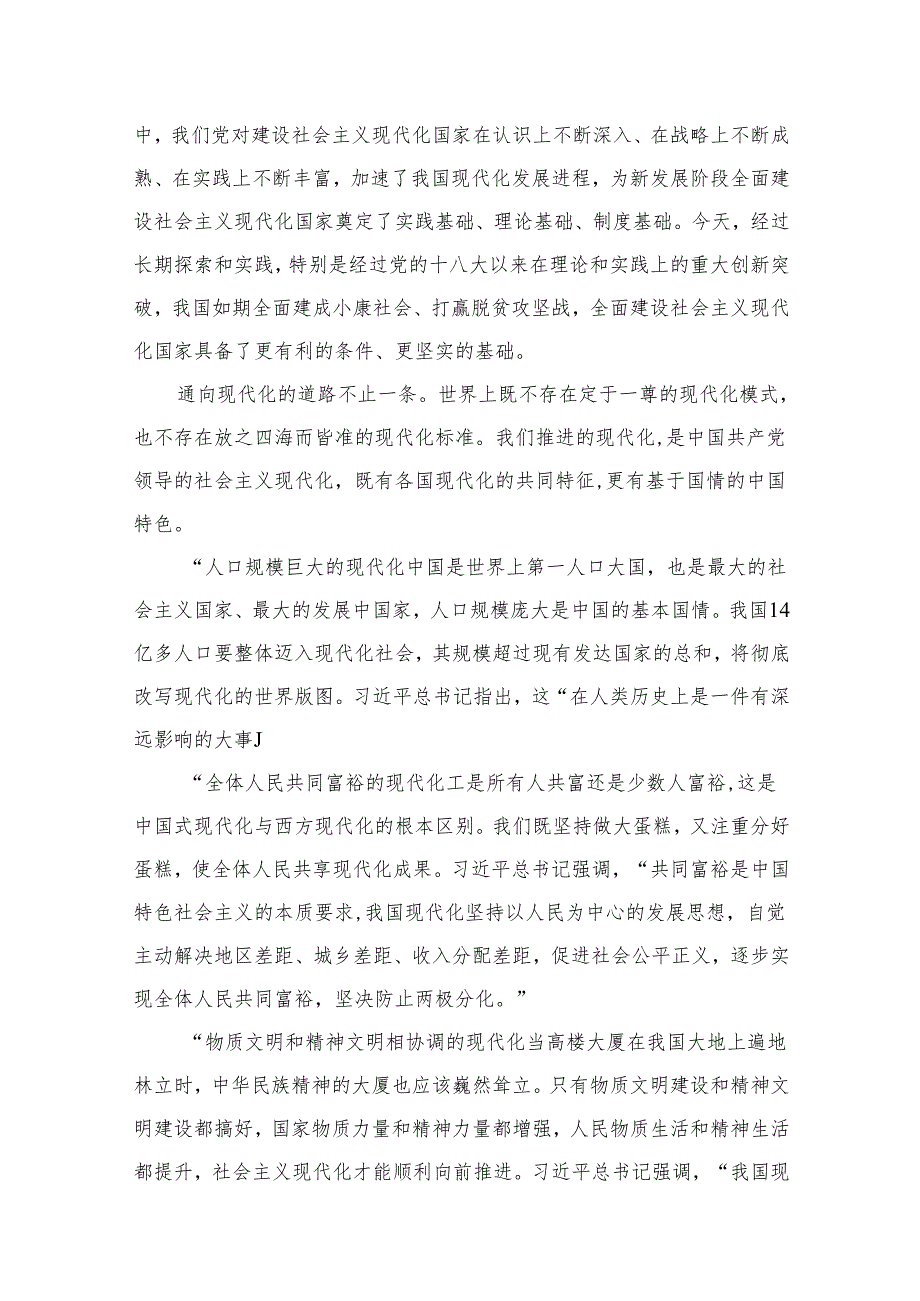 中，我们党对建设社会主义现代化国家在认识上不断深入、在战略上不断成熟、在实践上不断丰富，加速了我国现代化发展进程，为新发展阶段全面建设社会主义现代化国家奠定了实践基础、理论基础、制度基础。今天，经过长期探索和实践，特别是经过党的十八大以来在理论和实践上的重大创新突破，我国如期全面建成小康社会、打赢脱贫攻坚战，全面建设社会主义现代化国家具备了更有利的条件、更坚实的基础。

通向现代化的道路不止一条。世界上既不存在定于一尊的现代化模式，也不存在放之四海而皆准的现代化标准。我们推进的现代化，是中国共产党领导的社会主义现代化，既有各国现代化的共同特征，更有基于国情的中国特色。

“人口规模巨大的现代化中国是世界上第一人口大国，也是最大的社会主义国家、最大的发展中国家，人口规模庞大是中国的基本国情。我国14亿多人口要整体迈入现代化社会，其规模超过现有发达国家的总和，将彻底改写现代化的世界版图。习近平总书记指出，这“在人类历史上是一件有深远影响的大事J

“全体人民共同富裕的现代化工是所有人共富还是少数人富裕，这是中国式现代化与西方现代化的根本区别。我们既坚持做大蛋糕，又注重分好蛋糕，使全体人民共享现代化成果。习近平总书记强调，“共同富裕是中国特色社会主义的本质要求，我国现代化坚持以人民为中心的发展思想，自觉主动解决地区差距、城乡差距、收入分配差距，促进社会公平正义，逐步实现全体人民共同富裕，坚决防止两极分化。”

“物质文明和精神文明相协调的现代化当高楼大厦在我国大地上遍地林立时，中华民族精神的大厦也应该巍然耸立。只有物质文明建设和精神文明建设都搞好，国家物质力量和精神力量都增强，人民物质生活和精神生活都提升，社会主义现代化才能顺利向前推进。习近平总书记强调，“我国现